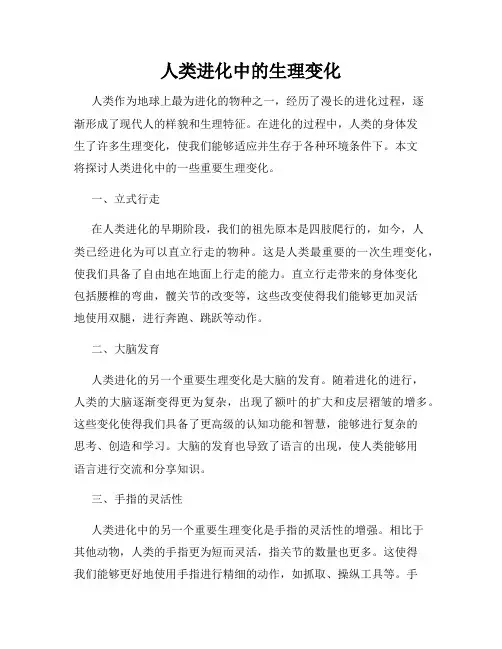 人类进化中的生理变化

人类作为地球上最为进化的物种之一，经历了漫长的进化过程，逐渐形成了现代人的样貌和生理特征。在进化的过程中，人类的身体发生了许多生理变化，使我们能够适应并生存于各种环境条件下。本文将探讨人类进化中的一些重要生理变化。

一、立式行走

在人类进化的早期阶段，我们的祖先原本是四肢爬行的，如今，人类已经进化为可以直立行走的物种。这是人类最重要的一次生理变化，使我们具备了自由地在地面上行走的能力。直立行走带来的身体变化包括腰椎的弯曲，髋关节的改变等，这些改变使得我们能够更加灵活地使用双腿，进行奔跑、跳跃等动作。

二、大脑发育

人类进化的另一个重要生理变化是大脑的发育。随着进化的进行，人类的大脑逐渐变得更为复杂，出现了额叶的扩大和皮层褶皱的增多。这些变化使得我们具备了更高级的认知功能和智慧，能够进行复杂的思考、创造和学习。大脑的发育也导致了语言的出现，使人类能够用语言进行交流和分享知识。

三、手指的灵活性

人类进化中的另一个重要生理变化是手指的灵活性的增强。相比于其他动物，人类的手指更为短而灵活，指关节的数量也更多。这使得我们能够更好地使用手指进行精细的动作，如抓取、操纵工具等。手